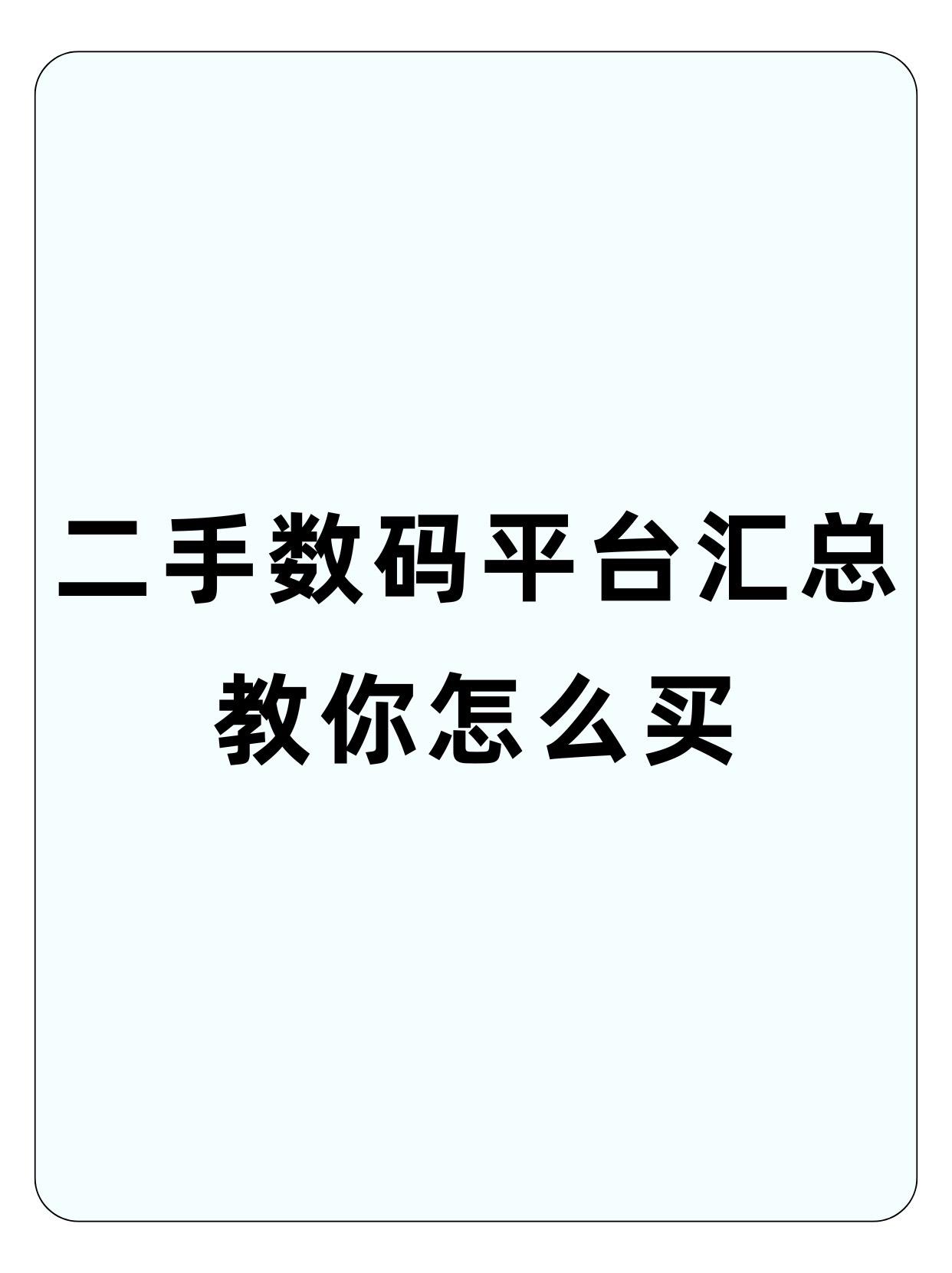 二手数码平台汇总
教你怎么买